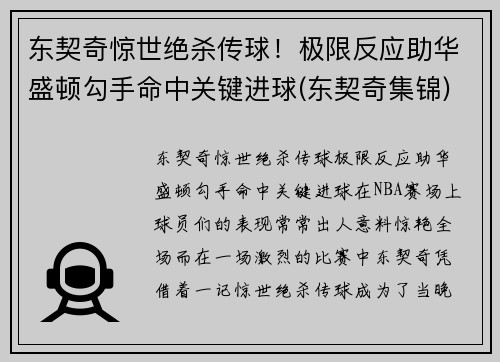 东契奇惊世绝杀传球！极限反应助华盛顿勾手命中关键进球(东契奇集锦)

东契奇惊世绝杀传球极限反应助华盛顿勾手命中关键进球在NBA赛场上球员们的表现常常出人意料惊艳全场而在一场激烈的比赛中东契奇凭借着一记惊世绝杀传球成为了当晚